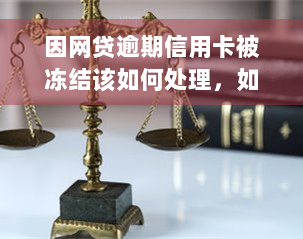 因网贷逾期信用卡被冻结该如何处理，如